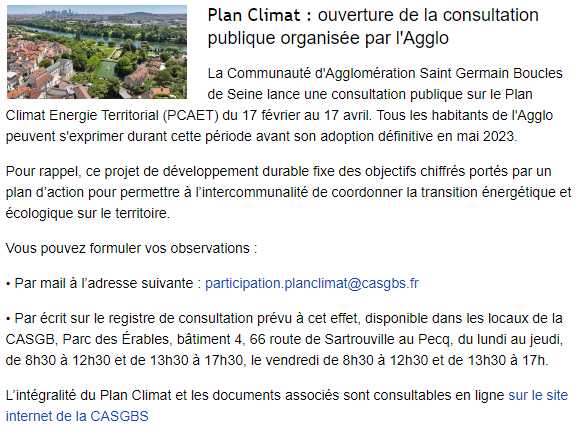 Plan Climat : ouverture de la consultation publique organisée par l'Agglo

La Communauté d'Agglomération Saint Germain Boucles de Seine lance une consultation publique sur le Plan Climat Energie Territorial (PCAET) du 17 février au 17 avril. Tous les habitants de l'Agglo peuvent s'exprimer durant cette période avant son adoption définitive en mai 2023.

Pour rappel, ce projet de développement durable fixe des objectifs chiffrés portés par un plan d'action pour permettre à l'intercommunalité de coordonner la transition énergétique et écologique sur le territoire.

Vous pouvez formuler vos observations :

• Par mail à l'adresse suivante : participation.planclimat@casgbs.fr

• Par écrit sur le registre de consultation prévu à cet effet, disponible dans les locaux de la CASGB, Parc des Érables, bâtiment 4, 66 route de Sartrouville au Pecq, du lundi au jeudi, de 8h30 à 12h30 et de 13h30 à 17h30, le vendredi de 8h30 à 12h30 et de 13h30 à 17h.

L'intégralité du Plan Climat et les documents associés sont consultables en ligne sur le site internet de la CASGBS